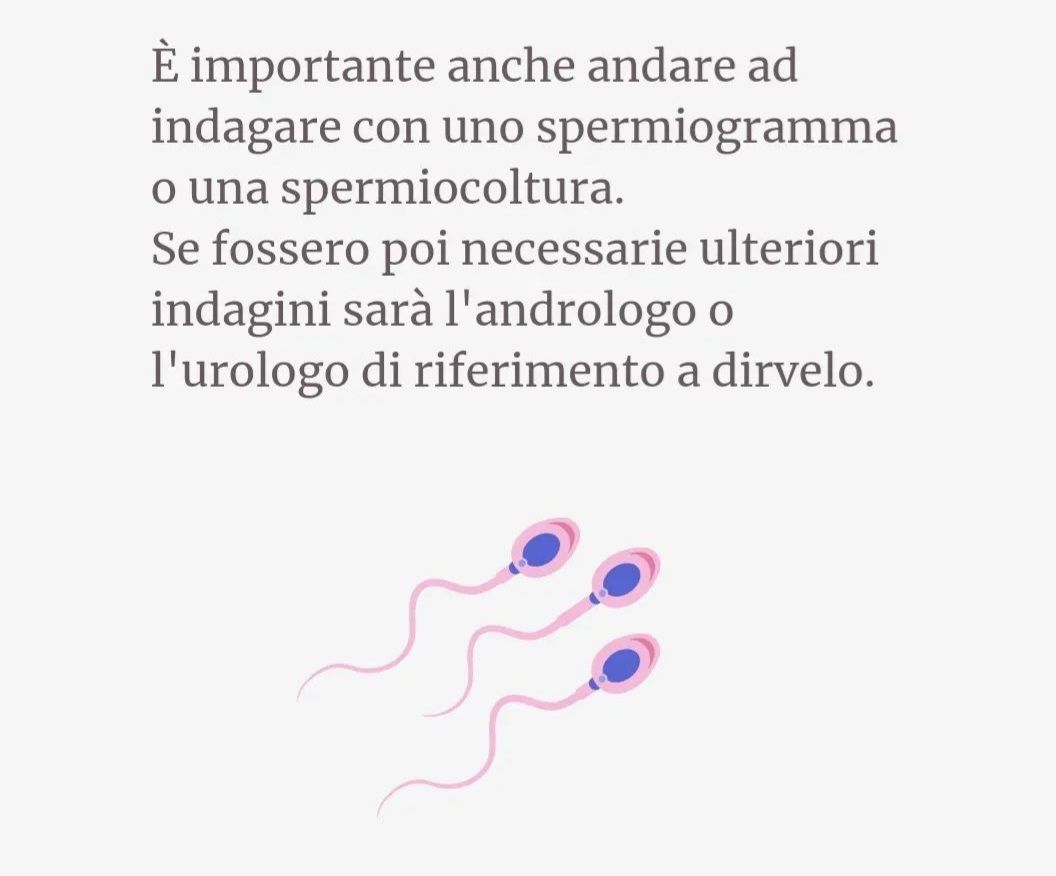 È importante anche andare ad indagare con uno spermiogramma o una spermiocoltura.
Se fossero poi necessarie ulteriori indagini sarà l'andrologo o l'urologo di riferimento a dirvelo.